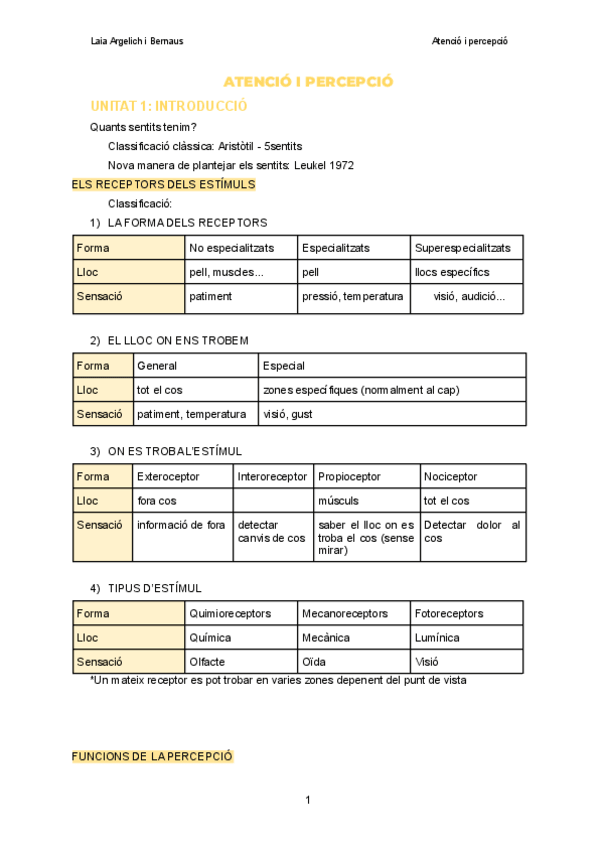 Laia Argelich i Bernaus

Atenció i percepció

ATENCIÓ I PERCEPCIÓ

UNITAT 1: INTRODUCCIÓ

Quants sentits tenim?

Classificació clàssica: Aristòtil - 5sentits

Nova manera de plantejar els sentits: Leukel 1972

ELS RECEPTORS DELS ESTÍMULS

Classificació:

1) LA FORMA DELS RECEPTORS

| Forma | No especialitzats | Especialitzats | Superespecialitzats |
|---|---|---|---|
| Lloc | pell, muscles... | pell | llocs específics |
| Sensació | patiment | pressió, temperatura | visió, audició... |

2) EL LLOC ON ENS TROBEM

| Forma | General | Especial |
|---|---|---|
| Lloc | tot el cos | zones específiques (normalment al cap) |
| Sensació | patiment, temperatura | visió, gust |

3) ON ES TROBA L'ESTÍMUL

| Forma | Exteroceptor | Interoreceptor | Propioceptor | Nociceptor |
|---|---|---|---|---|
| Lloc | fora cos | | músculs | tot el cos |
| Sensació | informació de fora | detectar canvis de cos | saber el lloc on es troba el cos (sense mirar) | Detectar dolor al cos |

4) TIPUS D'ESTÍMUL

| Forma | Quimioreceptors | Mecanoreceptors | Fotoreceptors |
|---|---|---|---|
| Lloc | Química | Mecànica | Lumínica |
| Sensació | Olfacte | Oïda | Visió |

*Un mateix receptor es pot trobar en varies zones depenent del punt de vista

FUNCIONS DE LA PERCEPCIÓ

1